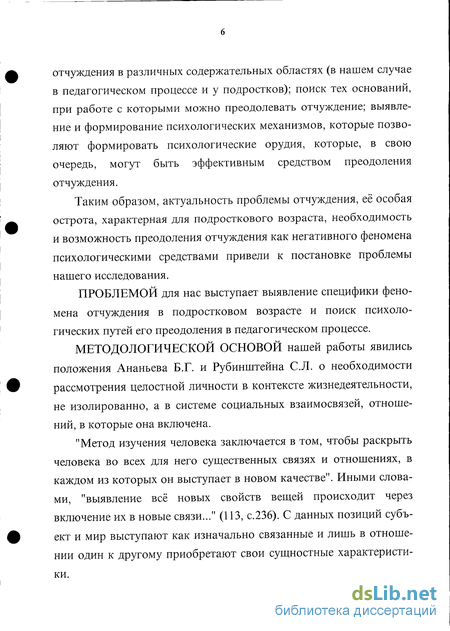 6

отчуждения в различных содержательных областях (в нашем случае в педагогическом процессе и у подростков); поиск тех оснований, при работе с которыми можно преодолевать отчуждение; выявление и формирование психологических механизмов, которые позволяют формировать психологические орудия, которые, в свою очередь, могут быть эффективным средством преодоления отчуждения.

Таким образом, актуальность проблемы отчуждения, её особая острота, характерная для подросткового возраста, необходимость и возможность преодоления отчуждения как негативного феномена психологическими средствами привели к постановке проблемы нашего исследования.

ПРОБЛЕМОЙ для нас выступает выявление специфики феномена отчуждения в подростковом возрасте и поиск психологических путей его преодоления в педагогическом процессе.

МЕТОДОЛОГИЧЕСКОЙ ОСНОВОЙ нашей работы явились положения Ананьева Б.Г. и Рубинштейна С.Л. о необходимости рассмотрения целостной личности в контексте жизнедеятельности, не изолированно, а в системе социальных взаимосвязей, отношений, в которые она включена.

"Метод изучения человека заключается в том, чтобы раскрыть человека во всех для него существенных связях и отношениях, в каждом из которых он выступает в новом качестве". Иными словами, "выявление всё новых свойств вещей происходит через включение их в новые связи..." (113, с.236). С данных позиций субъект и мир выступают как изначально связанные и лишь в отношении один к другому приобретают свои сущностные характеристики.

dsLib.net
библиотека диссертаций